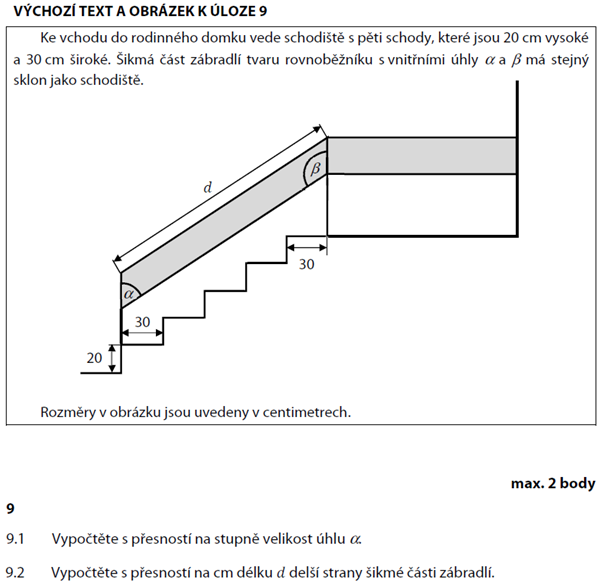 VÝCHOZÍ TEXT A OBRÁZEK K ÚLOZE 9

Ke vchodu do rodinného domku vede schodiště s pěti schody, které jsou 20 cm vysoké a 30 cm široké. Šikmá část zábradlí tvaru rovnoběžníku s vnitřními úhly $\alpha$ a $\beta$ má stejný sklon jako schodiště.

$d$
$\beta$
30
$\alpha$
30
20

Rozměry v obrázku jsou uvedeny v centimetrech.

max. 2 body

9

9.1 Vypočtěte s přesností na stupně velikost úhlu $\alpha$.

9.2 Vypočtěte s přesností na cm délku $d$ delší strany šikmé části zábradlí.